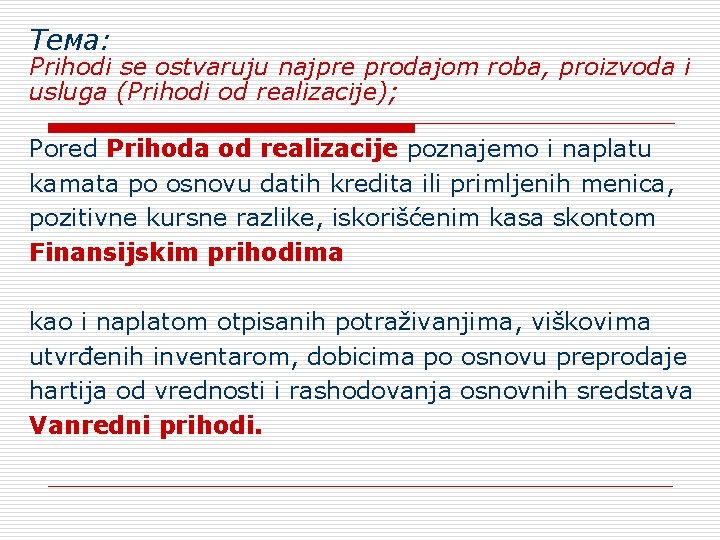 Тема:
Prihodi se ostvaruju najpre prodajom roba, proizvoda i usluga (Prihodi od realizacije);

Pored Prihoda od realizacije poznajemo i naplatu kamata po osnovu datih kredita ili primljenih menica, pozitivne kursne razlike, iskorišćenim kasa skontom Finansijskim prihodima

kao i naplatom otpisanih potraživanjima, viškovima utvrđenih inventarom, dobicima po osnovu preprodaje hartija od vrednosti i rashodovanja osnovnih sredstava Vanredni prihodi.